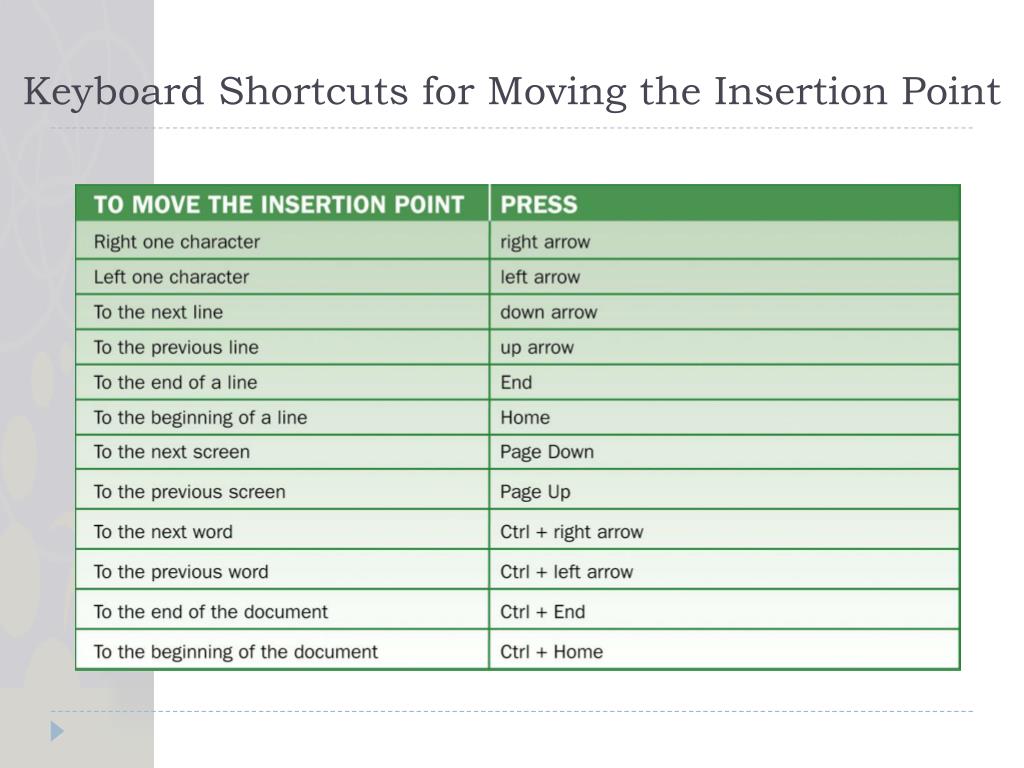 Keyboard Shortcuts for Moving the Insertion Point

| TO MOVE THE INSERTION POINT | PRESS |
|---|---|
| Right one character | right arrow |
| Left one character | left arrow |
| To the next line | down arrow |
| To the previous line | up arrow |
| To the end of a line | End |
| To the beginning of a line | Home |
| To the next screen | Page Down |
| To the previous screen | Page Up |
| To the next word | Ctrl + right arrow |
| To the previous word | Ctrl + left arrow |
| To the end of the document | Ctrl + End |
| To the beginning of the document | Ctrl + Home |